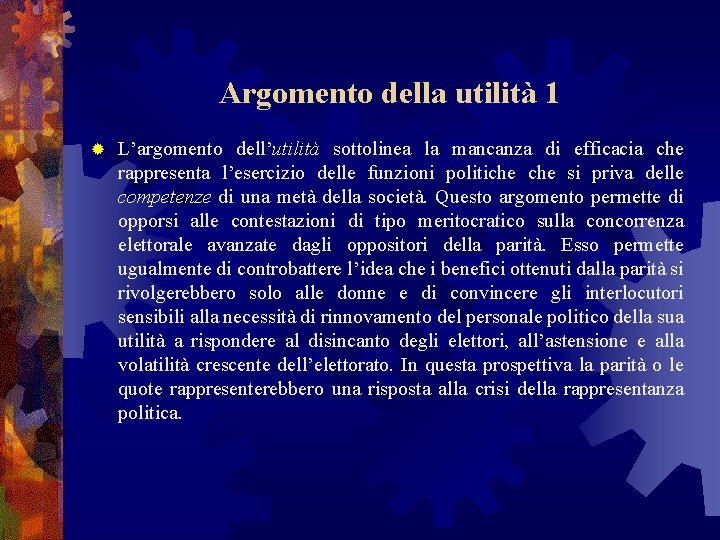 Argomento della utilità 1

L'argomento dell'utilità sottolinea la mancanza di efficacia che rappresenta l'esercizio delle funzioni politiche che si priva delle competenze di una metà della società. Questo argomento permette di opporsi alle contestazioni di tipo meritocratico sulla concorrenza elettorale avanzate dagli oppositori della parità. Esso permette ugualmente di controbattere l'idea che i benefici ottenuti dalla parità si rivolgerebbero solo alle donne e di convincere gli interlocutori sensibili alla necessità di rinnovamento del personale politico della sua utilità a rispondere al disincanto degli elettori, all'astensione e alla volatilità crescente dell'elettorato. In questa prospettiva la parità o le quote rappresenterebbero una risposta alla crisi della rappresentanza politica.